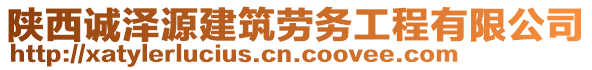 陕西诚泽源建筑劳务工程有限公司
http://xatylerlucius.cn.coovee.com